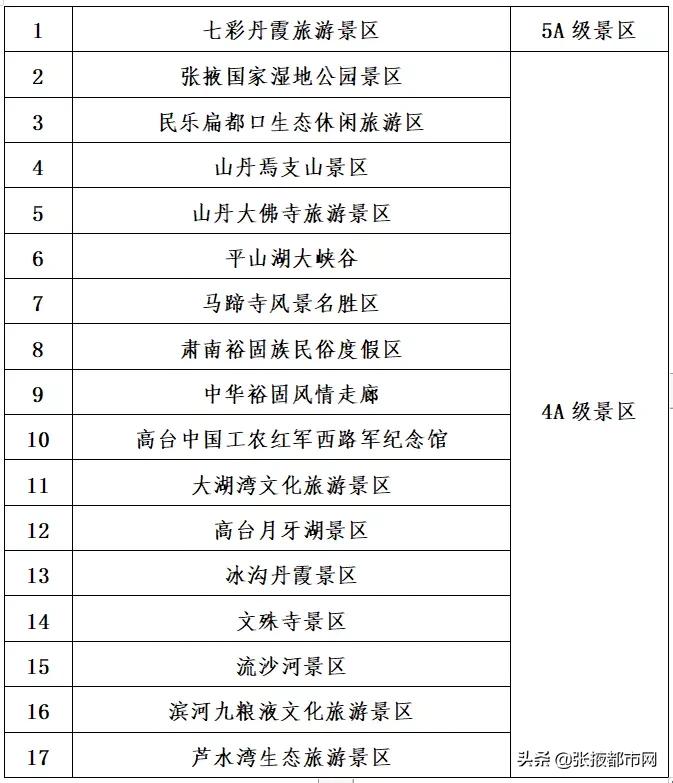 | 1 | 七彩丹霞旅游景区 | 5A 级景区 |
|---|---|---|
| 2 | 张掖国家湿地公园景区 | 4A 级景区 |
| 3 | 民乐扁都口生态休闲旅游区 | |
| 4 | 山丹焉支山景区 | |
| 5 | 山丹大佛寺旅游景区 | |
| 6 | 平山湖大峡谷 | |
| 7 | 马蹄寺风景名胜区 | |
| 8 | 肃南裕固族民俗度假区 | |
| 9 | 中华裕固风情走廊 | |
| 10 | 高台中国工农红军西路军纪念馆 | |
| 11 | 大湖湾文化旅游景区 | |
| 12 | 高台月牙湖景区 | |
| 13 | 冰沟丹霞景区 | |
| 14 | 文殊寺景区 | |
| 15 | 流沙河景区 | |
| 16 | 滨河九粮液文化旅游景区 | |
| 17 | 芦水湾生态旅游景区 | |

头条 @张掖都市网